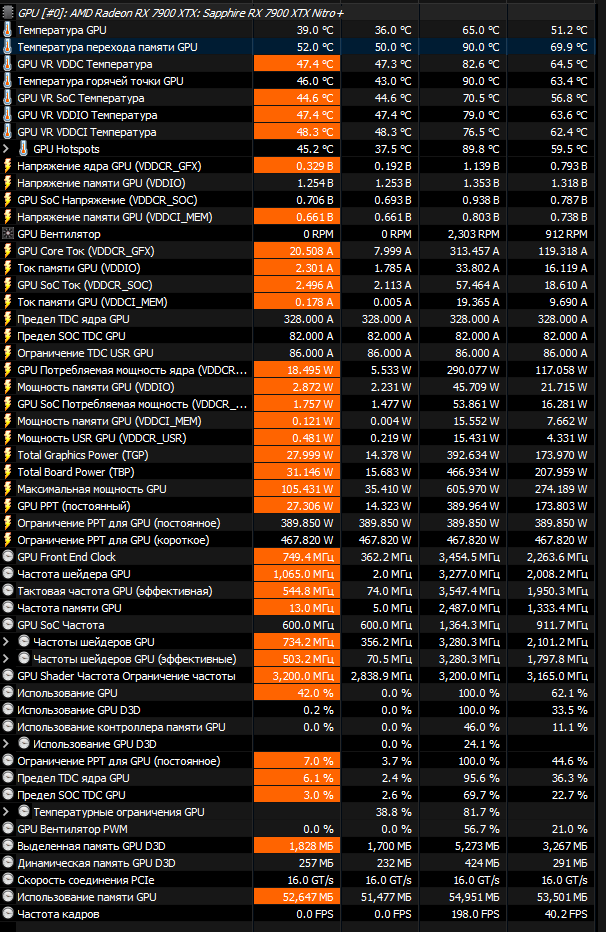 GPU [#0]: AMD Radeon RX 7900 XTX: Sapphire RX 7900 XTX Nitro+

| | | | | |
|---|---|---|---|---|
| Температура GPU | 39.0 °C | 36.0 °C | 65.0 °C | 51.2 °C |
| Температура перехода памяти GPU | 52.0 °C | 50.0 °C | 90.0 °C | 69.9 °C |
| GPU VR VDDC Температура | 47.4 °C | 47.3 °C | 82.6 °C | 64.5 °C |
| Температура горячей точки GPU | 46.0 °C | 43.0 °C | 90.0 °C | 63.4 °C |
| GPU VR SoC Температура | 44.6 °C | 44.6 °C | 70.5 °C | 56.8 °C |
| GPU VR VDDIO Температура | 47.4 °C | 47.4 °C | 79.0 °C | 63.6 °C |
| GPU VR VDDCI Температура | 48.3 °C | 48.3 °C | 76.5 °C | 62.4 °C |
| GPU Hotspots | 45.2 °C | 37.5 °C | 89.8 °C | 59.5 °C |
| Напряжение ядра GPU (VDDCR_GFX) | 0.329 В | 0.192 В | 1.139 В | 0.793 В |
| Напряжение памяти GPU (VDDIO) | 1.254 В | 1.253 В | 1.353 В | 1.318 В |
| GPU SoC Напряжение (VDDCR_SOC) | 0.706 В | 0.693 В | 0.938 В | 0.787 В |
| Напряжение памяти GPU (VDDCI_MEM) | 0.661 В | 0.661 В | 0.803 В | 0.738 В |
| GPU Вентилятор | 0 RPM | 0 RPM | 2,303 RPM | 912 RPM |
| GPU Core Ток (VDDCR_GFX) | 20.508 A | 7.999 A | 313.457 A | 119.318 A |
| Ток памяти GPU (VDDIO) | 2.301 A | 1.785 A | 33.802 A | 16.119 A |
| GPU SoC Ток (VDDCR_SOC) | 2.496 A | 2.113 A | 57.464 A | 18.610 A |
| Ток памяти GPU (VDDCI_MEM) | 0.178 A | 0.005 A | 19.365 A | 9.690 A |
| Предел TDC ядра GPU | 328.000 A | 328.000 A | 328.000 A | 328.000 A |
| Предел SOC TDC GPU | 82.000 A | 82.000 A | 82.000 A | 82.000 A |
| Ограничение TDC USR GPU | 86.000 A | 86.000 A | 86.000 A | 86.000 A |
| GPU Потребляемая мощность ядра (VDDCR... | 18.495 W | 5.533 W | 290.077 W | 117.058 W |
| Мощность памяти GPU (VDDIO) | 2.872 W | 2.231 W | 45.709 W | 21.715 W |
| GPU SoC Потребляемая мощность (VDDCR_... | 1.757 W | 1.477 W | 53.861 W | 16.281 W |
| Мощность памяти GPU (VDDCI_MEM) | 0.121 W | 0.004 W | 15.552 W | 7.662 W |
| Мощность USR GPU (VDDCR_USR) | 0.481 W | 0.219 W | 15.431 W | 4.331 W |
| Total Graphics Power (TGP) | 27.999 W | 14.378 W | 392.634 W | 173.970 W |
| Total Board Power (TBP) | 31.146 W | 15.683 W | 466.934 W | 207.959 W |
| Максимальная мощность GPU | 105.431 W | 35.410 W | 605.970 W | 274.189 W |
| GPU PPT (постоянный) | 27.306 W | 14.323 W | 389.964 W | 173.803 W |
| Ограничение PPT для GPU (постоянное) | 389.850 W | 389.850 W | 389.850 W | 389.850 W |
| Ограничение PPT для GPU (короткое) | 467.820 W | 467.820 W | 467.820 W | 467.820 W |
| GPU Front End Clock | 749.4 МГц | 362.2 МГц | 3,454.5 МГц | 2,263.6 МГц |
| Частота шейдера GPU | 1,065.0 МГц | 2.0 МГц | 3,277.0 МГц | 2,008.2 МГц |
| Тактовая частота GPU (эффективная) | 544.8 МГц | 74.0 МГц | 3,547.4 МГц | 1,950.3 МГц |
| Частота памяти GPU | 13.0 МГц | 5.0 МГц | 2,487.0 МГц | 1,333.4 МГц |
| GPU SoC Частота | 600.0 МГц | 600.0 МГц | 1,364.3 МГц | 911.7 МГц |
| Частоты шейдеров GPU | 734.2 МГц | 356.2 МГц | 3,280.3 МГц | 2,101.2 МГц |
| Частоты шейдеров GPU (эффективные) | 503.2 МГц | 70.5 МГц | 3,280.3 МГц | 1,797.8 МГц |
| GPU Shader Частота Ограничение частоты | 3,200.0 МГц | 2,838.9 МГц | 3,200.0 МГц | 3,165.0 МГц |
| Использование GPU | 42.0 % | 0.0 % | 100.0 % | 62.1 % |
| Использование GPU D3D | 0.2 % | 0.0 % | 100.0 % | 33.5 % |
| Использование контроллера памяти GPU | 0.0 % | 0.0 % | 46.0 % | 11.1 % |
| Использование GPU D3D | | 0.0 % | 24.1 % | |
| Ограничение PPT для GPU (постоянное) | 7.0 % | 3.7 % | 100.0 % | 44.6 % |
| Предел TDC ядра GPU | 6.1 % | 2.4 % | 95.6 % | 36.3 % |
| Предел SOC TDC GPU | 3.0 % | 2.6 % | 69.7 % | 22.7 % |
| Температурные ограничения GPU | | 38.8 % | 81.7 % | |
| GPU Вентилятор PWM | 0.0 % | 0.0 % | 56.7 % | 21.0 % |
| Выделенная память GPU D3D | 1,828 МБ | 1,700 МБ | 5,273 МБ | 3,267 МБ |
| Динамическая память GPU D3D | 257 МБ | 232 МБ | 424 МБ | 291 МБ |
| Скорость соединения PCIe | 16.0 GT/s | 16.0 GT/s | 16.0 GT/s | 16.0 GT/s |
| Использование памяти GPU | 52,647 МБ | 51,477 МБ | 54,951 МБ | 53,501 МБ |
| Частота кадров | 0.0 FPS | 0.0 FPS | 198.0 FPS | 40.2 FPS |